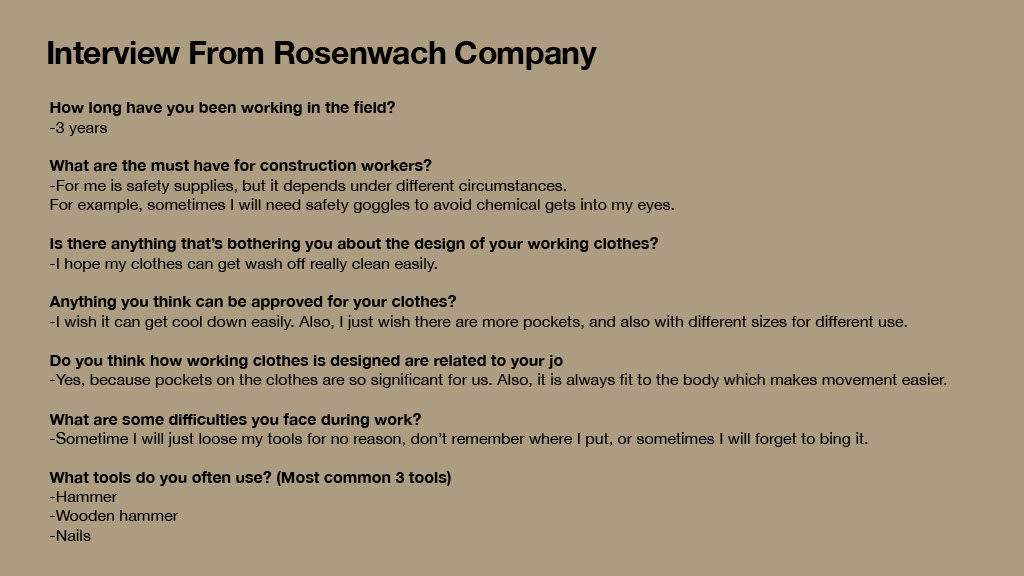 Interview From Rosenwach Company

How long have you been working in the field?
-3 years

What are the must have for construction workers?
-For me is safety supplies, but it depends under different circumstances.
For example, sometimes I will need safety goggles to avoid chemical gets into my eyes.

Is there anything that's bothering you about the design of your working clothes?
-I hope my clothes can get wash off really clean easily.

Anything you think can be approved for your clothes?
-I wish it can get cool down easily. Also, I just wish there are more pockets, and also with different sizes for different use.

Do you think how working clothes is designed are related to your jo
-Yes, because pockets on the clothes are so significant for us. Also, it is always fit to the body which makes movement easier.

What are some difficulties you face during work?
-Sometime I will just loose my tools for no reason, don't remember where I put, or sometimes I will forget to bing it.

What tools do you often use? (Most common 3 tools)
-Hammer
-Wooden hammer
-Nails